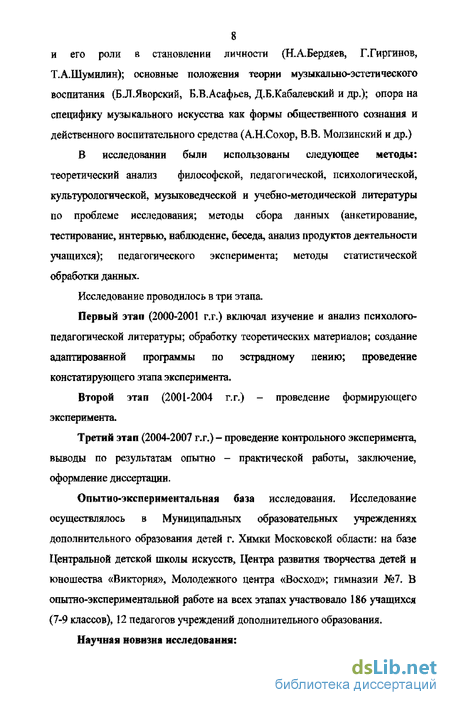 8

и его роли в становлении личности (Н.А.Бердяев, Г.Гиргинов, Т.А.Шумилин); основные положения теории музыкально-эстетического воспитания (Б.Л.Яворский, Б.В.Асафьев, Д.Б.Кабалевский и др.); опора на специфику музыкального искусства как формы общественного сознания и действенного воспитательного средства (А.Н.Сохор, В.В. Молзинский и др.)

В исследовании были использованы следующее методы: теоретический анализ философской, педагогической, психологической, культурологической, музыковедческой и учебно-методической литературы по проблеме исследования; методы сбора данных (анкетирование, тестирование, интервью, наблюдение, беседа, анализ продуктов деятельности учащихся); педагогического эксперимента; методы статистической обработки данных.

Исследование проводилось в три этапа.

Первый этап (2000-2001 г.г.) включал изучение и анализ психолого-педагогической литературы; обработку теоретических материалов; создание адаптированной программы по эстрадному пению; проведение констатирующего этапа эксперимента.

Второй этап (2001-2004 г.г.) – проведение формирующего эксперимента.

Третий этап (2004-2007 г.г.) – проведение контрольного эксперимента, выводы по результатам опытно – практической работы, заключение, оформление диссертации.

Опытно-экспериментальная база исследования. Исследование осуществлялось в Муниципальных образовательных учреждениях дополнительного образования детей г. Химки Московской области: на базе Центральной детской школы искусств, Центра развития творчества детей и юношества «Виктория», Молодежного центра «Восход»; гимназии №7. В опытно-экспериментальной работе на всех этапах участвовало 186 учащихся (7-9 классов), 12 педагогов учреждений дополнительного образования.

Научная новизна исследования:

dsLib.net
библиотека диссертаций